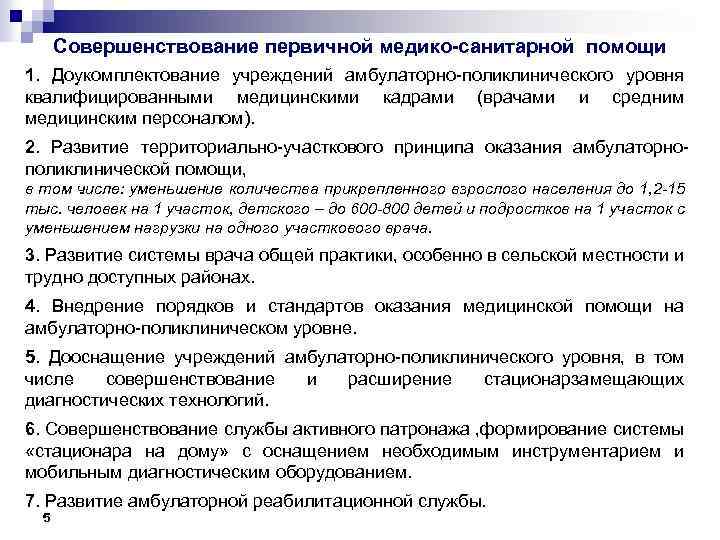 Совершенствование первичной медико-санитарной помощи

1. Доукомплектование учреждений амбулаторно-поликлинического уровня квалифицированными медицинскими кадрами (врачами и средним медицинским персоналом).

2. Развитие территориально-участкового принципа оказания амбулаторно-поликлинической помощи,
в том числе: уменьшение количества прикрепленного взрослого населения до 1,2-15 тыс. человек на 1 участок, детского – до 600-800 детей и подростков на 1 участок с уменьшением нагрузки на одного участкового врача.

3. Развитие системы врача общей практики, особенно в сельской местности и трудно доступных районах.

4. Внедрение порядков и стандартов оказания медицинской помощи на амбулаторно-поликлиническом уровне.

5. Дооснащение учреждений амбулаторно-поликлинического уровня, в том числе совершенствование и расширение стационарзамещающих диагностических технологий.

6. Совершенствование службы активного патронажа ,формирование системы «стационара на дому» с оснащением необходимым инструментарием и мобильным диагностическим оборудованием.

7. Развитие амбулаторной реабилитационной службы.

5